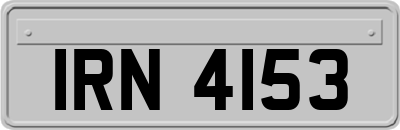 IRN 4153